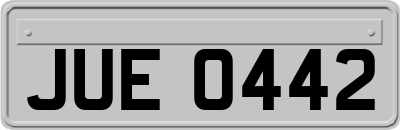 JUE 0442